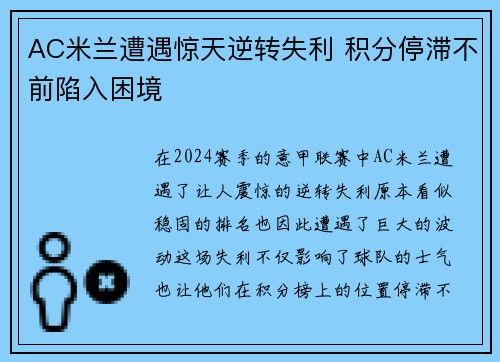 AC米兰遭遇惊天逆转失利 积分停滞不前陷入困境

在2024赛季的意甲联赛中AC米兰遭遇了让人震惊的逆转失利原本看似稳固的排名也因此遭遇了巨大的波动这场失利不仅影响了球队的士气也让他们在积分榜上的位置停滞不